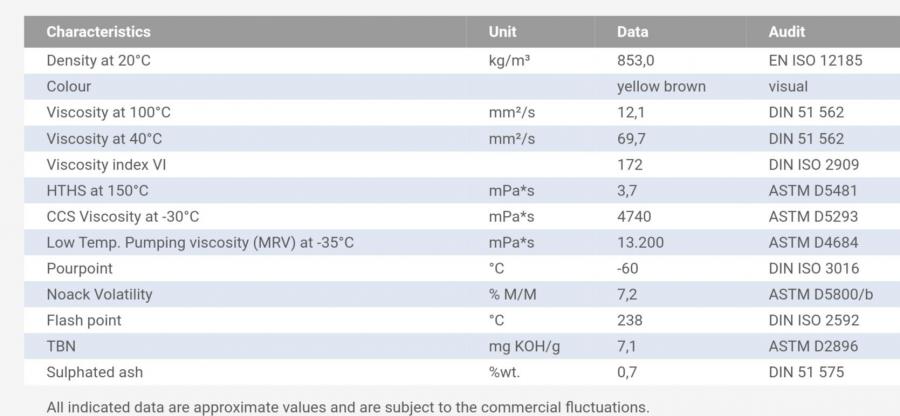 | Characteristics | Unit | Data | Audit |
|---|---|---|---|
| Density at 20°C | kg/m³ | 853,0 | EN ISO 12185 |
| Colour | | yellow brown | visual |
| Viscosity at 100°C | mm²/s | 12,1 | DIN 51 562 |
| Viscosity at 40°C | mm²/s | 69,7 | DIN 51 562 |
| Viscosity index VI | | 172 | DIN ISO 2909 |
| HTHS at 150°C | mPa*s | 3,7 | ASTM D5481 |
| CCS Viscosity at -30°C | mPa*s | 4740 | ASTM D5293 |
| Low Temp. Pumping viscosity (MRV) at -35°C | mPa*s | 13.200 | ASTM D4684 |
| Pourpoint | °C | -60 | DIN ISO 3016 |
| Noack Volatility | % M/M | 7,2 | ASTM D5800/b |
| Flash point | °C | 238 | DIN ISO 2592 |
| TBN | mg KOH/g | 7,1 | ASTM D2896 |
| Sulphated ash | %wt. | 0,7 | DIN 51 575 |

All indicated data are approximate values and are subject to the commercial fluctuations.